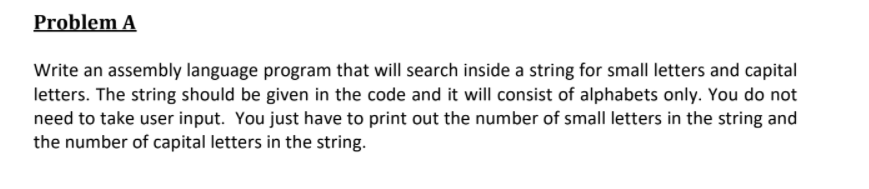 Problem A

Write an assembly language program that will search inside a string for small letters and capital letters. The string should be given in the code and it will consist of alphabets only. You do not need to take user input.  You just have to print out the number of small letters in the string and the number of capital letters in the string.